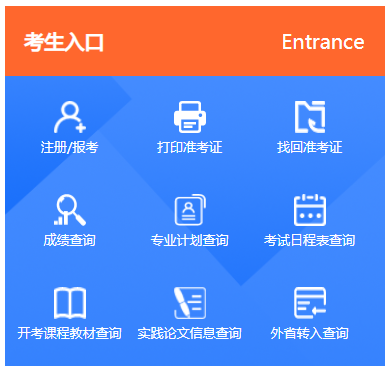 考生入口 Entrance

注册/报考
打印准考证
找回准考证

成绩查询
专业计划查询
考试日程表查询

开考课程教材查询
实践论文信息查询
外省转入查询